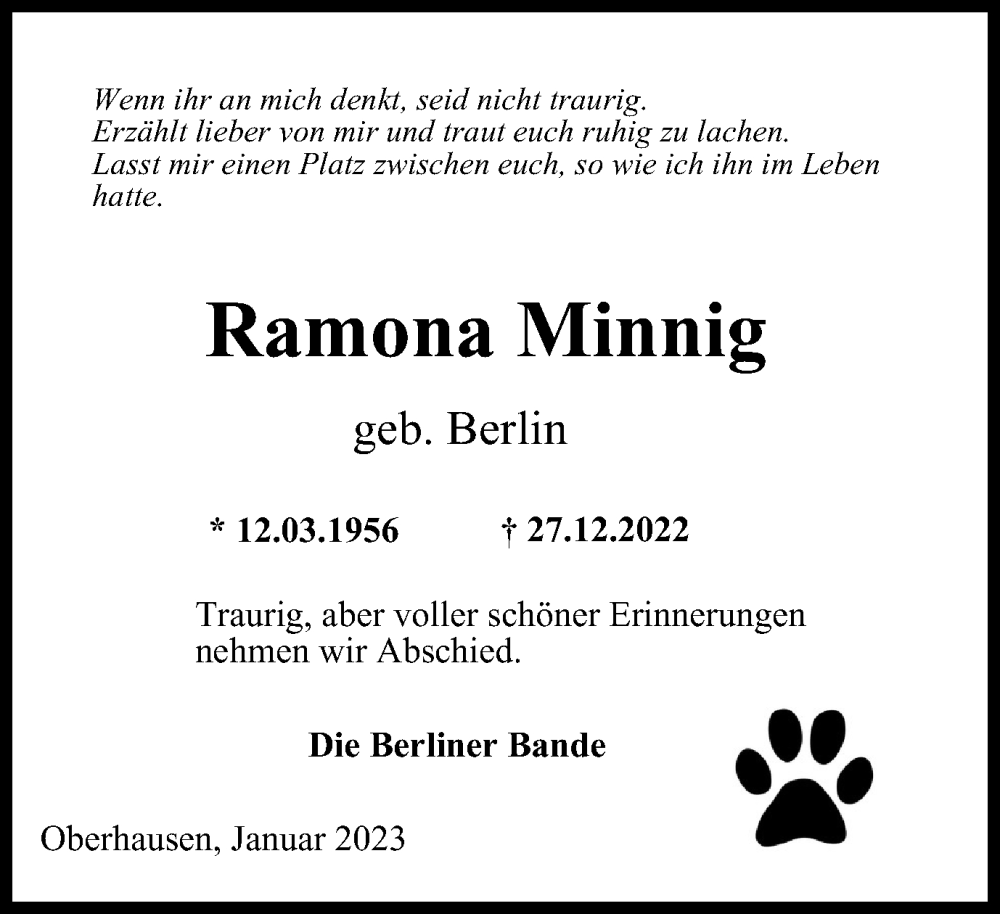 Wenn ihr an mich denkt, seid nicht traurig.
Erzählt lieber von mir und traut euch ruhig zu lachen.
Lasst mir einen Platz zwischen euch, so wie ich ihn im Leben hatte.

Ramona Minnig

geb. Berlin

* 12.03.1956 † 27.12.2022

Traurig, aber voller schöner Erinnerungen nehmen wir Abschied.

Die Berliner Bande

Oberhausen, Januar 2023